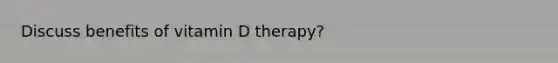 Discuss benefits of vitamin D therapy?